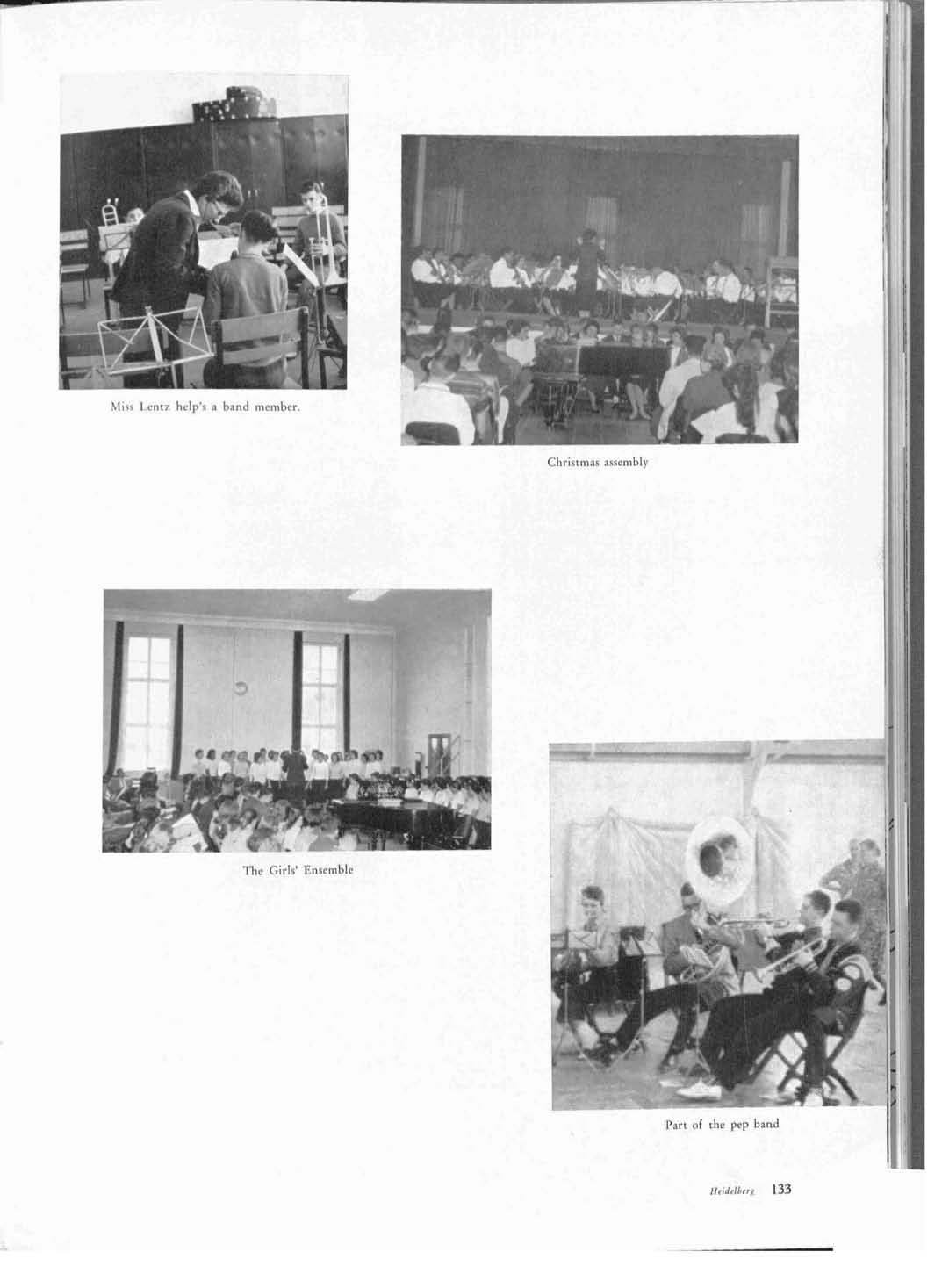 Miss Lentz help's a band member.

Christmas assembly

The Girls' Ensemble

Part of the pep band

Heidelberg 133